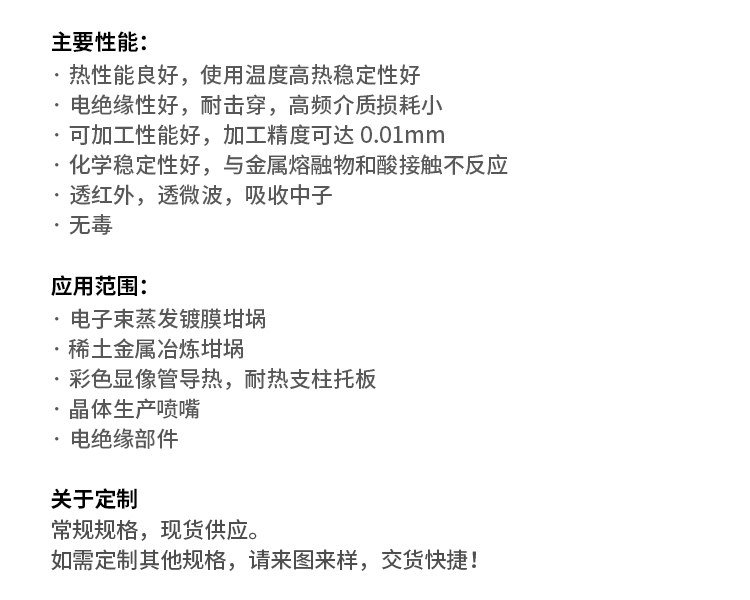 主要性能：
· 热性能良好，使用温度高热稳定性好
· 电绝缘性好，耐击穿，高频介质损耗小
· 可加工性能好，加工精度可达0.01mm
· 化学稳定性好，与金属熔融物和酸接触不反应
· 透红外，透微波，吸收中子
· 无毒

应用范围：
· 电子束蒸发镀膜坩埚
· 稀土金属冶炼坩埚
· 彩色显像管导热，耐热支柱托板
· 晶体生产喷嘴
· 电绝缘部件

关于定制
常规规格，现货供应。
如需定制其他规格，请来图来样，交货快捷！